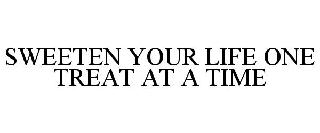 SWEETEN YOUR LIFE ONE TREAT AT A TIME